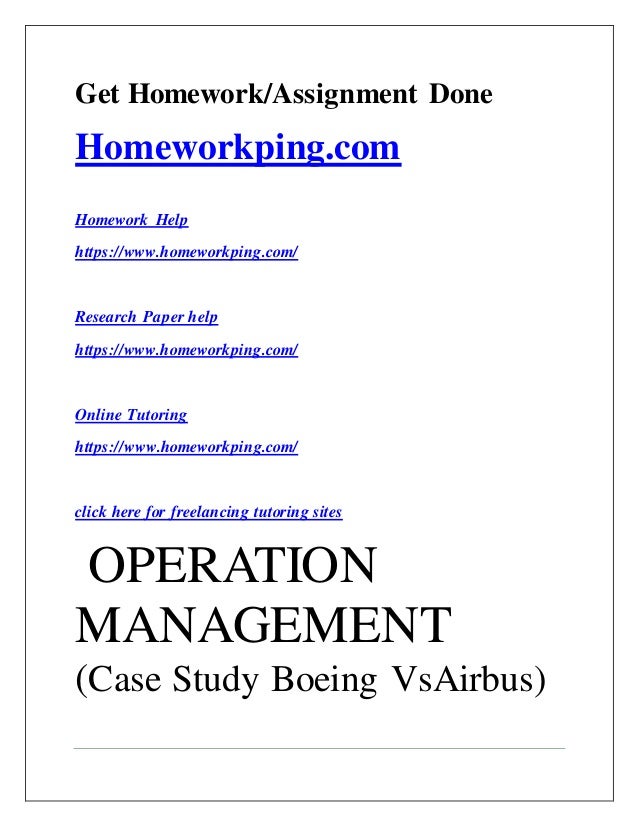 Get Homework/Assignment Done

Homeworkping.com

Homework Help

https://www.homeworkping.com/

Research Paper help

https://www.homeworkping.com/

Online Tutoring

https://www.homeworkping.com/

click here for freelancing tutoring sites

OPERATION MANAGEMENT

(Case Study Boeing VsAirbus)